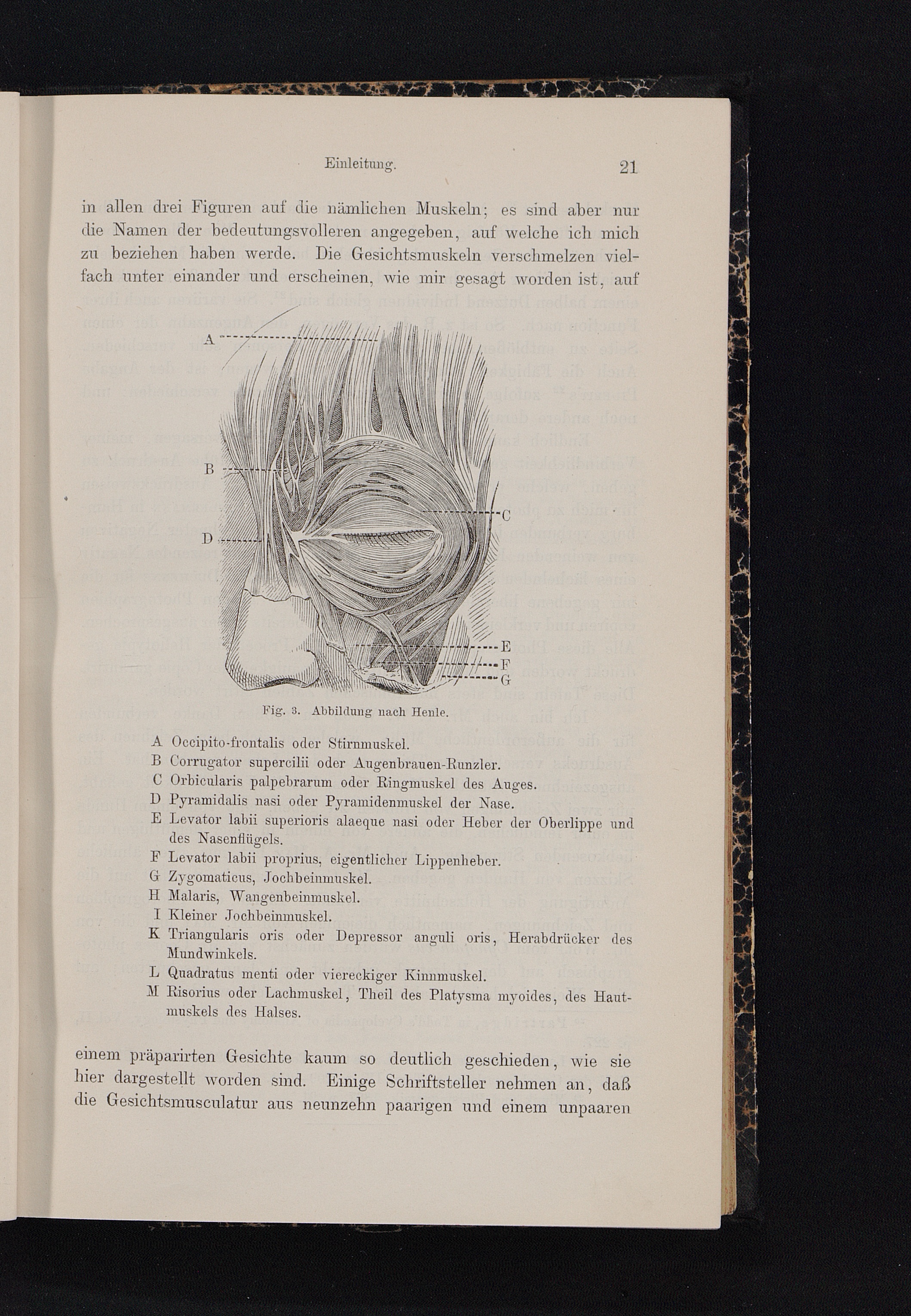 Einleitung. 21

in allen drei Figuren auf die nämlichen Muskeln; es sind aber nur die Namen der bedeutungsvolleren angegeben, auf welche ich mich zu beziehen haben werde. Die Gesichtsmuskeln verschmelzen vielfach unter einander und erscheinen, wie mir gesagt worden ist, auf

A
B
C
D
E
F
G

Fig. 3. Abbildung nach Henle.

A Occipito-frontalis oder Stirnmuskel.
B Corrugator supercilii oder Augenbrauen-Runzler.
C Orbicularis palpebrarum oder Ringmuskel des Auges.
D Pyramidalis nasi oder Pyramidenmuskel der Nase.
E Levator labii superioris alaeque nasi oder Heber der Oberlippe und des Nasenflügels.
F Levator labii proprius, eigentlicher Lippenheber.
G Zygomaticus, Jochbeinmuskel.
H Malaris, Wangenbeinmuskel.
I Kleiner Jochbeinmuskel.
K Triangularis oris oder Depressor anguli oris, Herabdrücker des Mundwinkels.
L Quadratus menti oder viereckiger Kinnmuskel.
M Risorius oder Lachmuskel, Theil des Platysma myoides, des Hautmuskels des Halses.

einem präparirten Gesichte kaum so deutlich geschieden, wie sie hier dargestellt worden sind. Einige Schriftsteller nehmen an, daß die Gesichtsmusculatur aus neunzehn paarigen und einem unpaaren